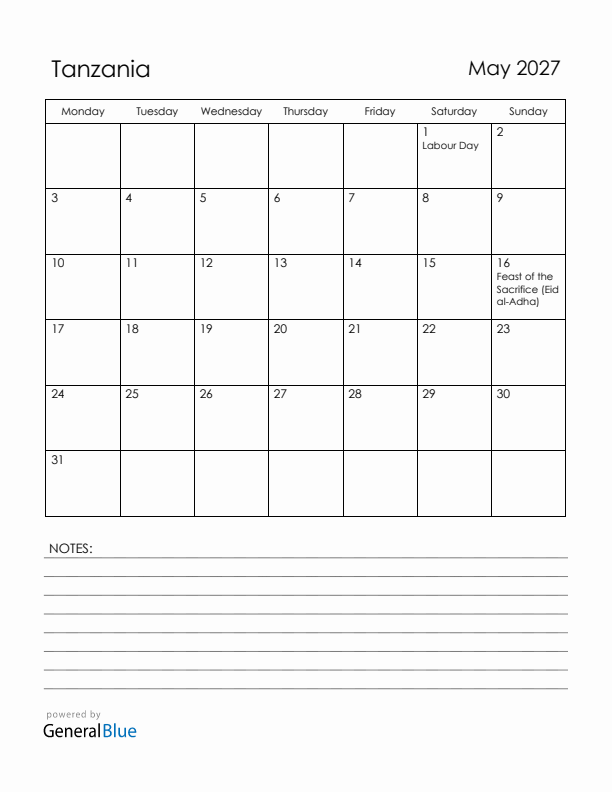 Tanzania

May 2027

| Monday | Tuesday | Wednesday | Thursday | Friday | Saturday | Sunday |
|---|---|---|---|---|---|---|
| | | | | | 1 Labour Day | 2 |
| 3 | 4 | 5 | 6 | 7 | 8 | 9 |
| 10 | 11 | 12 | 13 | 14 | 15 | 16 Feast of the Sacrifice (Eid al-Adha) |
| 17 | 18 | 19 | 20 | 21 | 22 | 23 |
| 24 | 25 | 26 | 27 | 28 | 29 | 30 |
| 31 | | | | | | |

NOTES:

powered by
GeneralBlue